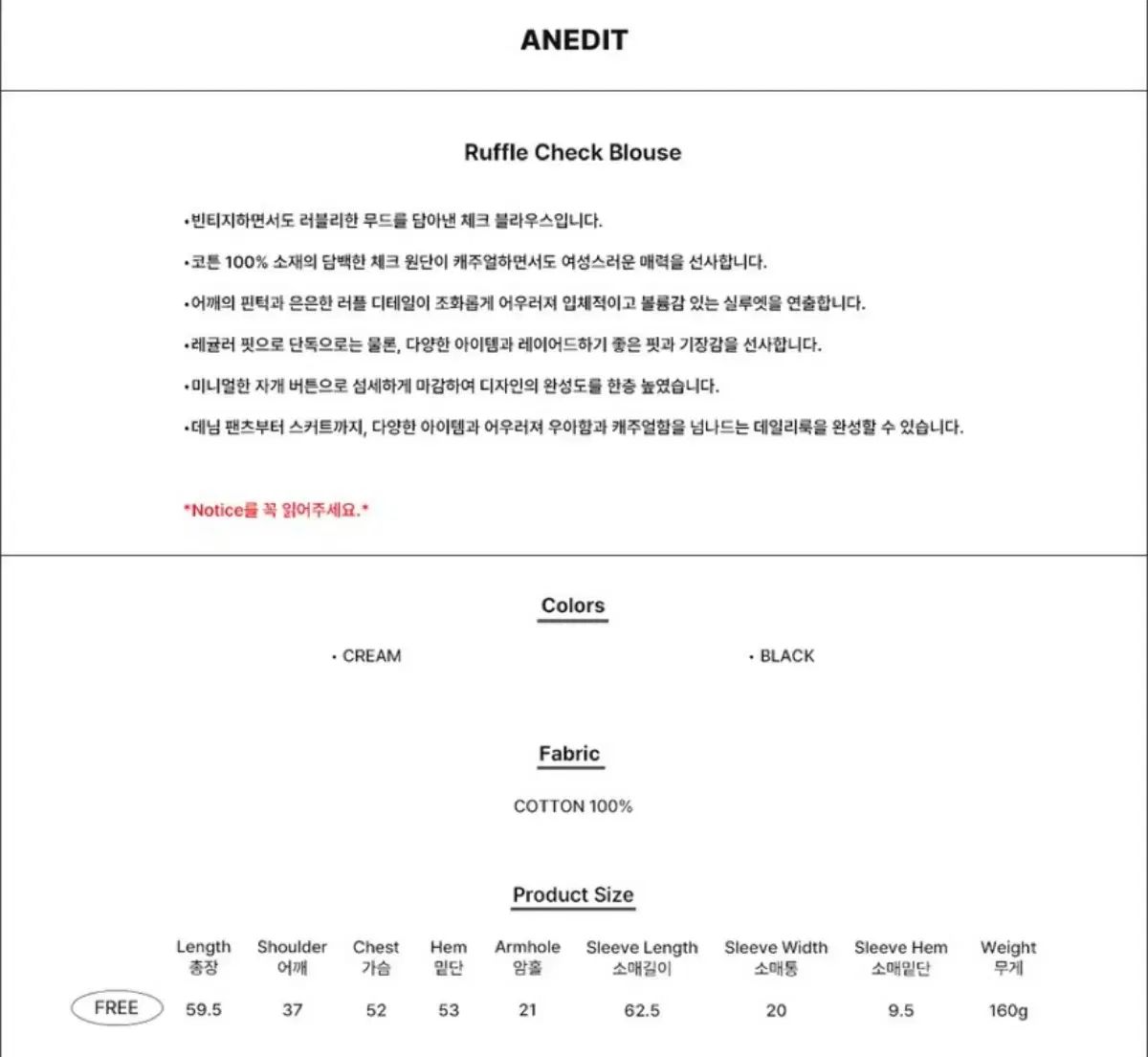 ANEDIT

Ruffle Check Blouse

•빈티지하면서도 러블리한 무드를 담아낸 체크 블라우스입니다.

•코튼 100% 소재의 담백한 체크 원단이 캐주얼하면서도 여성스러운 매력을 선사합니다.

•어깨의 핀턱과 은은한 러플 디테일이 조화롭게 어우러져 입체적이고 볼륨감 있는 실루엣을 연출합니다.

•레귤러 핏으로 단독으로는 물론, 다양한 아이템과 레이어드하기 좋은 핏과 기장감을 선사합니다.

•미니멀한 자개 버튼으로 섬세하게 마감하여 디자인의 완성도를 한층 높였습니다.

•데님 팬츠부터 스커트까지, 다양한 아이템과 어우러져 우아함과 캐주얼함을 넘나드는 데일리룩을 완성할 수 있습니다.

*Notice를 꼭 읽어주세요.*

Colors

• CREAM

• BLACK

Fabric

COTTON 100%

Product Size

| | Length 총장 | Shoulder 어깨 | Chest 가슴 | Hem 밑단 | Armhole 암홀 | Sleeve Length 소매길이 | Sleeve Width 소매통 | Sleeve Hem 소매밑단 | Weight 무게 |
|---|---|---|---|---|---|---|---|---|---|
| FREE | 59.5 | 37 | 52 | 53 | 21 | 62.5 | 20 | 9.5 | 160g |